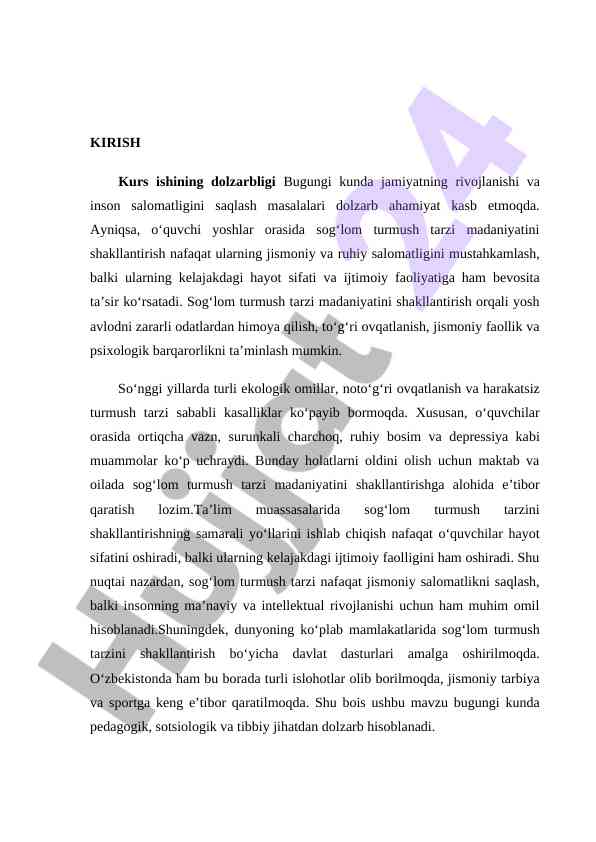 KIRISH

**Kurs ishining dolzarbligi** Bugungi kunda jamiyatning rivojlanishi va inson salomatligini saqlash masalalari dolzarb ahamiyat kasb etmoqda. Ayniqsa, o‘quvchi yoshlar orasida sog‘lom turmush tarzi madaniyatini shakllantirish nafaqat ularning jismoniy va ruhiy salomatligini mustahkamlash, balki ularning kelajakdagi hayot sifati va ijtimoiy faoliyatiga ham bevosita ta’sir ko‘rsatadi. Sog‘lom turmush tarzi madaniyatini shakllantirish orqali yosh avlodni zararli odatlardan himoya qilish, to‘g‘ri ovqatlanish, jismoniy faollik va psixologik barqarorlikni ta’minlash mumkin.

So‘nggi yillarda turli ekologik omillar, noto‘g‘ri ovqatlanish va harakatsiz turmush tarzi sababli kasalliklar ko‘payib bormoqda. Xususan, o‘quvchilar orasida ortiqcha vazn, surunkali charchoq, ruhiy bosim va depressiya kabi muammolar ko‘p uchraydi. Bunday holatlarni oldini olish uchun maktab va oilada sog‘lom turmush tarzi madaniyatini shakllantirishga alohida e’tibor qaratish lozim.Ta’lim muassasalarida sog‘lom turmush tarzini shakllantirishning samarali yo‘llarini ishlab chiqish nafaqat o‘quvchilar hayot sifatini oshiradi, balki ularning kelajakdagi ijtimoiy faolligini ham oshiradi. Shu nuqtai nazardan, sog‘lom turmush tarzi nafaqat jismoniy salomatlikni saqlash, balki insonning ma’naviy va intellektual rivojlanishi uchun ham muhim omil hisoblanadi.Shuningdek, dunyoning ko‘plab mamlakatlarida sog‘lom turmush tarzini shakllantirish bo‘yicha davlat dasturlari amalga oshirilmoqda. O‘zbekistonda ham bu borada turli islohotlar olib borilmoqda, jismoniy tarbiya va sportga keng e’tibor qaratilmoqda. Shu bois ushbu mavzu bugungi kunda pedagogik, sotsiologik va tibbiy jihatdan dolzarb hisoblanadi.

Hujjat 24